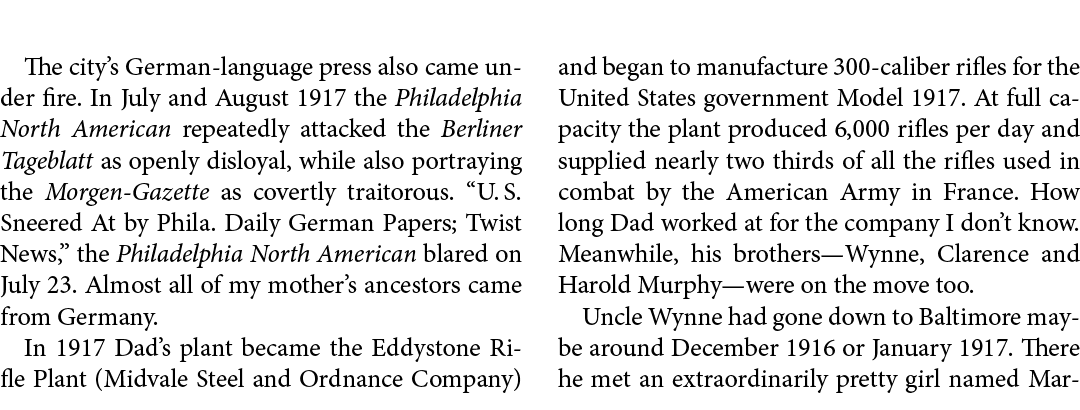 The city's German-language press also came under fire. In July and August 1917 the Philadelphia North American repeatedly attacked the Berliner Tageblatt as openly disloyal, while also portraying the Morgen-Gazette as covertly traitorous. "U. S. Sneered At by Phila. Daily German Papers; Twist News," the Philadelphia North American blared on July 23. Almost all of my mother's ancestors came from Germany.

In 1917 Dad's plant became the Eddystone Rifle Plant (Midvale Steel and Ordnance Company) and began to manufacture 300-caliber rifles for the United States government Model 1917. At full capacity the plant produced 6,000 rifles per day and supplied nearly two thirds of all the rifles used in combat by the American Army in France. How long Dad worked at for the company I don't know. Meanwhile, his brothers—Wynne, Clarence and Harold Murphy—were on the move too.

Uncle Wynne had gone down to Baltimore maybe around December 1916 or January 1917. There he met an extraordinarily pretty girl named Mar-